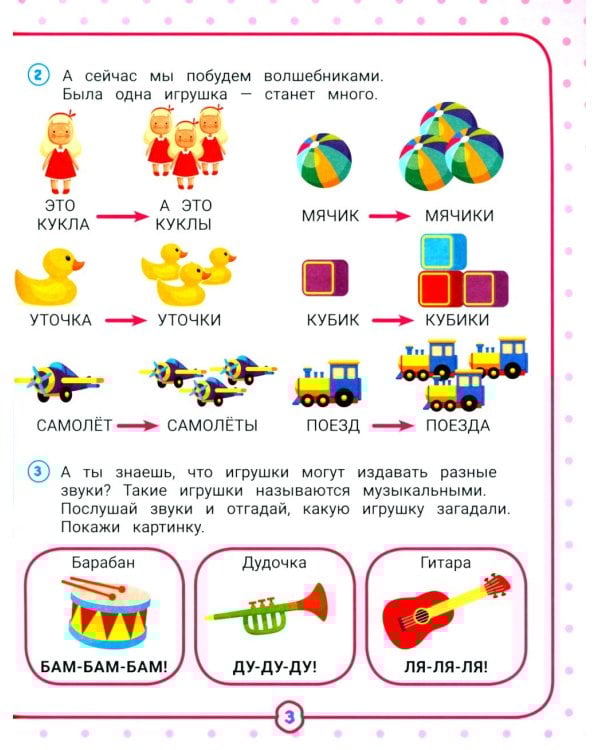 2 А сейчас мы побудем волшебниками. Была одна игрушка — станет много.

ЭТО КУКЛА → А ЭТО КУКЛЫ

МЯЧИК → МЯЧИКИ

УТОЧКА → УТОЧКИ

КУБИК → КУБИКИ

САМОЛЁТ → САМОЛЁТЫ

ПОЕЗД → ПОЕЗДА

3 А ты знаешь, что игрушки могут издавать разные звуки? Такие игрушки называются музыкальными. Послушай звуки и отгадай, какую игрушку загадали. Покажи картинку.

Барабан
БАМ-БАМ-БАМ!

Дудочка
ДУ-ДУ-ДУ!

Гитара
ЛЯ-ЛЯ-ЛЯ!

3